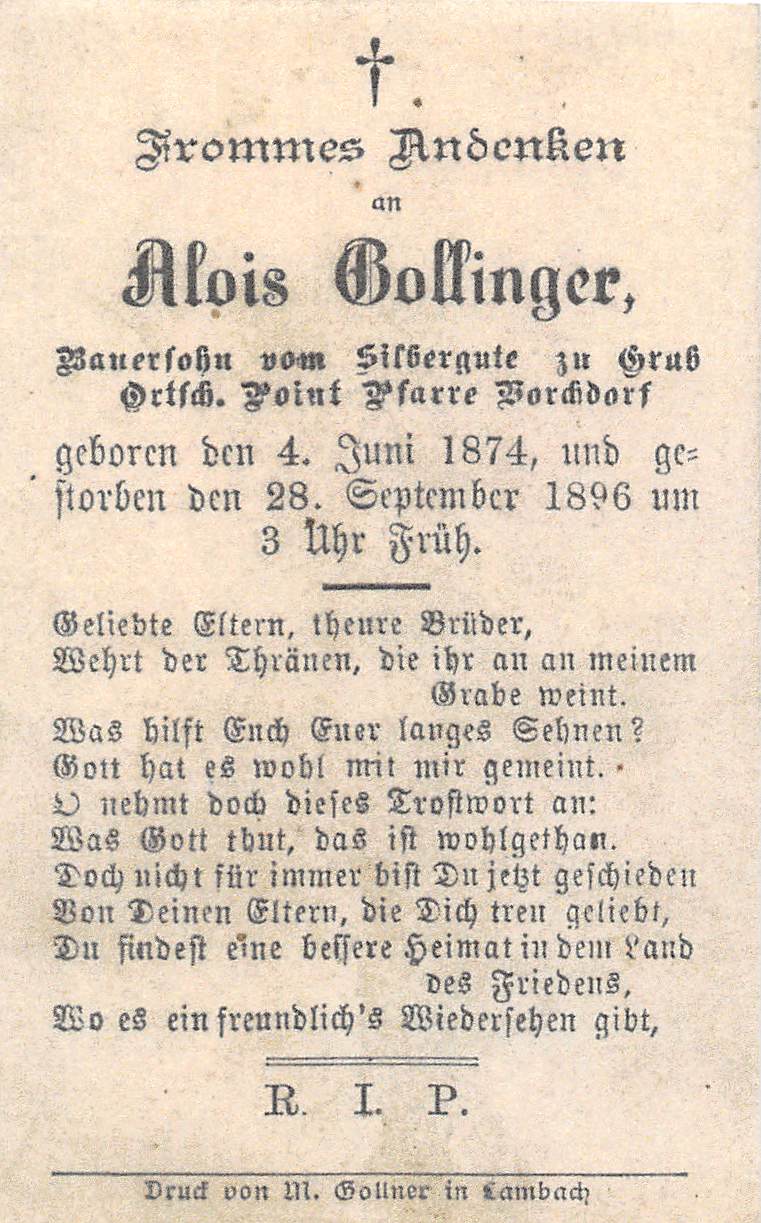 Frommes Andenken
an
Alois Gollinger,
Bauersohn vom Silbergute zu Grub Ortsch. Point Pfarre Vorchdorf
geboren den 4. Juni 1874, und gestorben den 28. September 1896 um 3 Uhr Früh.

Geliebte Eltern, theure Brüder,
Wehrt der Thränen, die ihr an an meinem Grabe weint.
Was hilft Euch Euer langes Sehnen?
Gott hat es wohl mit mir gemeint.
O nehmt doch dieses Trostwort an:
Was Gott thut, das ist wohlgethan.
Doch nicht für immer bist Du jetzt geschieden
Von Deinen Eltern, die Dich treu geliebt,
Du findest eine bessere Heimat in dem Land des Friedens,
Wo es ein freundlich's Wiedersehen gibt,

R. I. P.

Druck von M. Gollner in Lambach